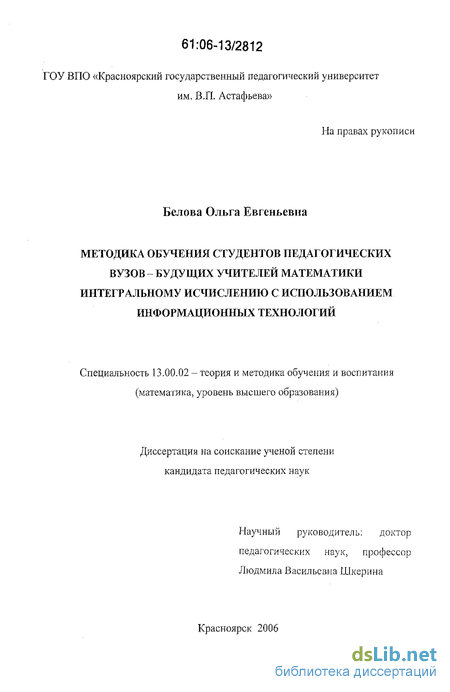 61:06-13/2812

ГОУ ВПО «Красноярский государственный педагогический университет им. В.П. Астафьева»

На правах рукописи

Белова Ольга Евгеньевна

МЕТОДИКА ОБУЧЕНИЯ СТУДЕНТОВ ПЕДАГОГИЧЕСКИХ ВУЗОВ – БУДУЩИХ УЧИТЕЛЕЙ МАТЕМАТИКИ ИНТЕГРАЛЬНОМУ ИСЧИСЛЕНИЮ С ИСПОЛЬЗОВАНИЕМ ИНФОРМАЦИОННЫХ ТЕХНОЛОГИЙ

Специальность 13.00.02 – теория и методика обучения и воспитания (математика, уровень высшего образования)

Диссертация на соискание ученой степени кандидата педагогических наук

Научный руководитель: доктор педагогических наук, профессор Людмила Васильевна Шкерина

Красноярск 2006

dsLib.net
библиотека диссертаций